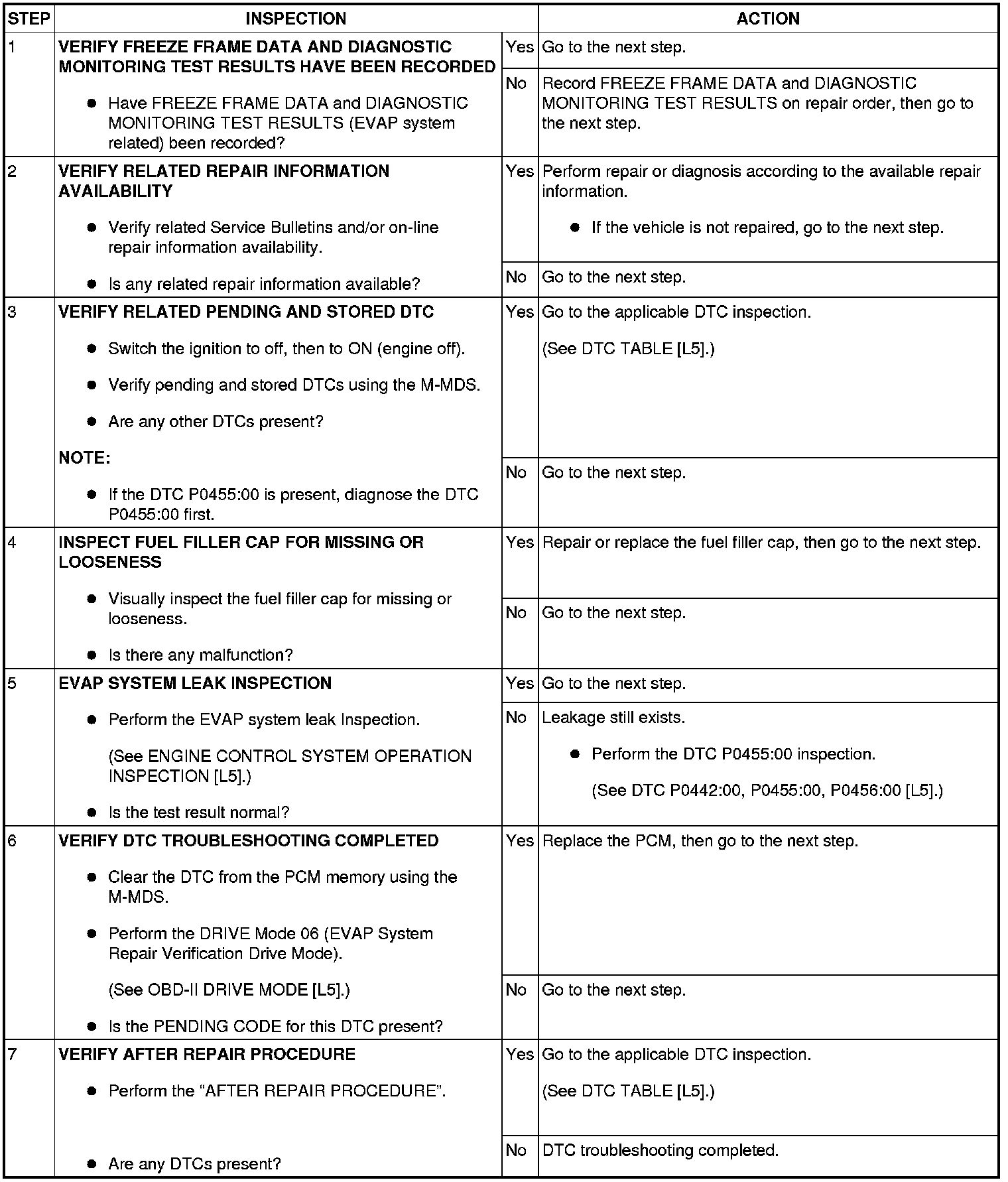 | STEP | INSPECTION | | ACTION |
|---|---|---|---|
| 1 | **VERIFY FREEZE FRAME DATA AND DIAGNOSTIC MONITORING TEST RESULTS HAVE BEEN RECORDED** ● Have FREEZE FRAME DATA and DIAGNOSTIC MONITORING TEST RESULTS (EVAP system related) been recorded? | Yes | Go to the next step. |
| | | No | Record FREEZE FRAME DATA and DIAGNOSTIC MONITORING TEST RESULTS on repair order, then go to the next step. |
| 2 | **VERIFY RELATED REPAIR INFORMATION AVAILABILITY** ● Verify related Service Bulletins and/or on-line repair information availability. ● Is any related repair information available? | Yes | Perform repair or diagnosis according to the available repair information. ● If the vehicle is not repaired, go to the next step. |
| | | No | Go to the next step. |
| 3 | **VERIFY RELATED PENDING AND STORED DTC** ● Switch the ignition to off, then to ON (engine off). ● Verify pending and stored DTCs using the M-MDS. ● Are any other DTCs present? **NOTE:** ● If the DTC P0455:00 is present, diagnose the DTC P0455:00 first. | Yes | Go to the applicable DTC inspection. (See DTC TABLE [L5].) |
| | | No | Go to the next step. |
| 4 | **INSPECT FUEL FILLER CAP FOR MISSING OR LOOSENESS** ● Visually inspect the fuel filler cap for missing or looseness. ● Is there any malfunction? | Yes | Repair or replace the fuel filler cap, then go to the next step. |
| | | No | Go to the next step. |
| 5 | **EVAP SYSTEM LEAK INSPECTION** ● Perform the EVAP system leak Inspection. (See ENGINE CONTROL SYSTEM OPERATION INSPECTION [L5].) ● Is the test result normal? | Yes | Go to the next step. |
| | | No | Leakage still exists. ● Perform the DTC P0455:00 inspection. (See DTC P0442:00, P0455:00, P0456:00 [L5].) |
| 6 | **VERIFY DTC TROUBLESHOOTING COMPLETED** ● Clear the DTC from the PCM memory using the M-MDS. ● Perform the DRIVE Mode 06 (EVAP System Repair Verification Drive Mode). (See OBD-II DRIVE MODE [L5].) ● Is the PENDING CODE for this DTC present? | Yes | Replace the PCM, then go to the next step. |
| | | No | Go to the next step. |
| 7 | **VERIFY AFTER REPAIR PROCEDURE** ● Perform the “AFTER REPAIR PROCEDURE”. ● Are any DTCs present? | Yes | Go to the applicable DTC inspection. (See DTC TABLE [L5].) |
| | | No | DTC troubleshooting completed. |